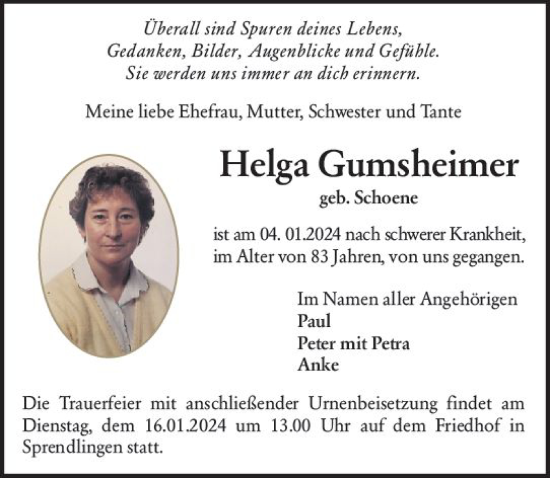 Überall sind Spuren deines Lebens,
Gedanken, Bilder, Augenblicke und Gefühle.
Sie werden uns immer an dich erinnern.

Meine liebe Ehefrau, Mutter, Schwester und Tante

Helga Gumsheimer

geb. Schoene

ist am 04. 01.2024 nach schwerer Krankheit, im Alter von 83 Jahren, von uns gegangen.

Im Namen aller Angehörigen
Paul
Peter mit Petra
Anke

Die Trauerfeier mit anschließender Urnenbeisetzung findet am Dienstag, dem 16.01.2024 um 13.00 Uhr auf dem Friedhof in Sprendlingen statt.